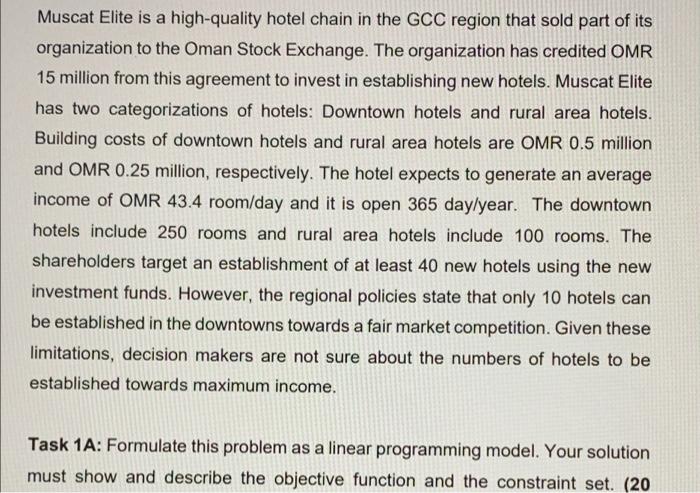 Muscat Elite is a high-quality hotel chain in the GCC region that sold part of its organization to the Oman Stock Exchange. The organization has credited OMR 15 million from this agreement to invest in establishing new hotels. Muscat Elite has two categorizations of hotels: Downtown hotels and rural area hotels. Building costs of downtown hotels and rural area hotels are OMR 0.5 million and OMR 0.25 million, respectively. The hotel expects to generate an average income of OMR 43.4 room/day and it is open 365 day/year. The downtown hotels include 250 rooms and rural area hotels include 100 rooms. The shareholders target an establishment of at least 40 new hotels using the new investment funds. However, the regional policies state that only 10 hotels can be established in the downtowns towards a fair market competition. Given these limitations, decision makers are not sure about the numbers of hotels to be established towards maximum income.

Task 1A: Formulate this problem as a linear programming model. Your solution must show and describe the objective function and the constraint set. (20